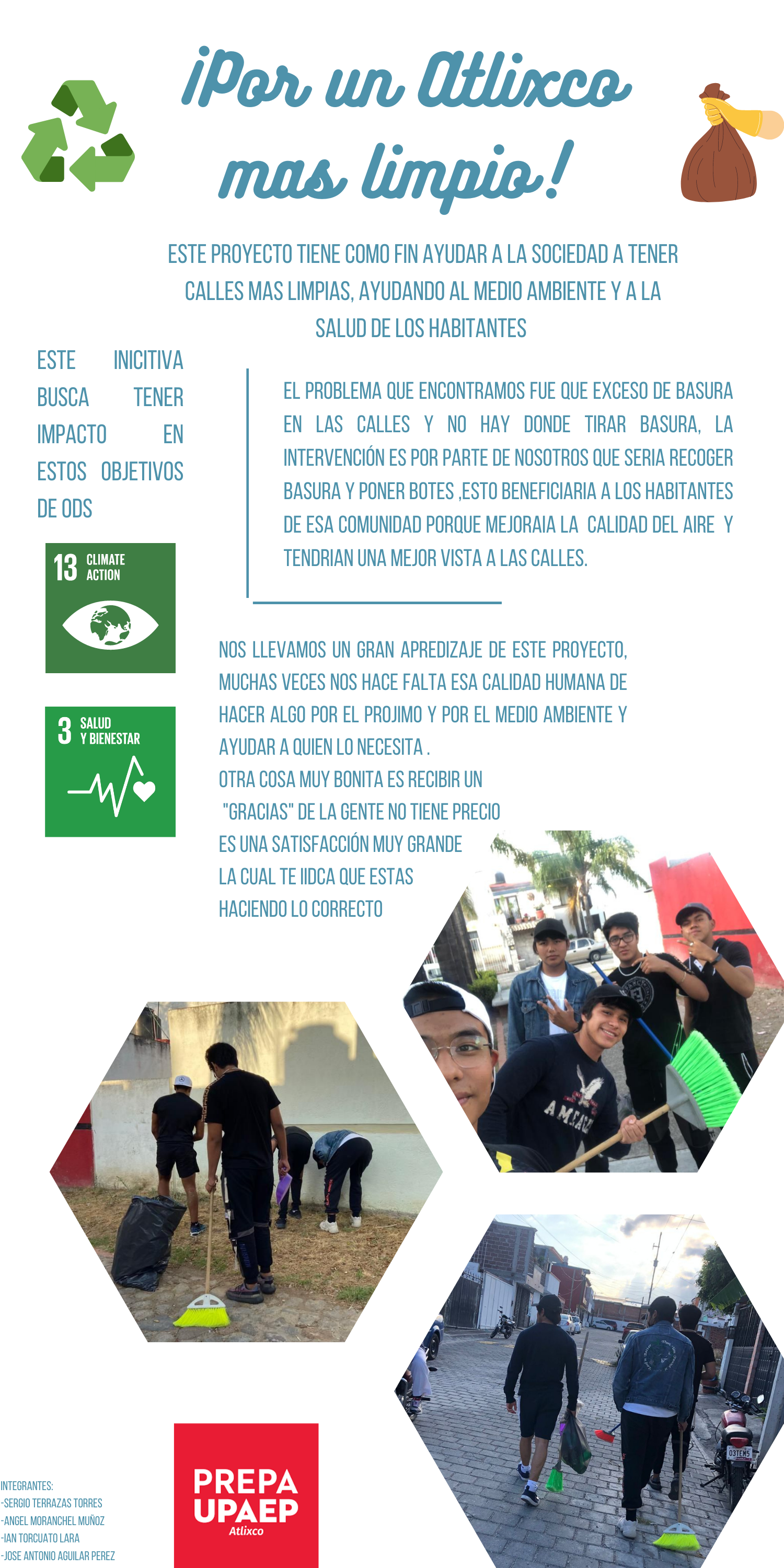 ¡Por un Atlixco mas limpio!

ESTE PROYECTO TIENE COMO FIN AYUDAR A LA SOCIEDAD A TENER CALLES MAS LIMPIAS, AYUDANDO AL MEDIO AMBIENTE Y A LA SALUD DE LOS HABITANTES

ESTE INICITIVA BUSCA TENER IMPACTO EN ESTOS OBJETIVOS DE ODS

13 CLIMATE ACTION

3 SALUD Y BIENESTAR

EL PROBLEMA QUE ENCONTRAMOS FUE QUE EXCESO DE BASURA EN LAS CALLES Y NO HAY DONDE TIRAR BASURA, LA INTERVENCIÓN ES POR PARTE DE NOSOTROS QUE SERIA RECOGER BASURA Y PONER BOTES ,ESTO BENEFICIARIA A LOS HABITANTES DE ESA COMUNIDAD PORQUE MEJORAIA LA CALIDAD DEL AIRE Y TENDRIAN UNA MEJOR VISTA A LAS CALLES.

NOS LLEVAMOS UN GRAN APREDIZAJE DE ESTE PROYECTO, MUCHAS VECES NOS HACE FALTA ESA CALIDAD HUMANA DE HACER ALGO POR EL PROJIMO Y POR EL MEDIO AMBIENTE Y AYUDAR A QUIEN LO NECESITA .
OTRA COSA MUY BONITA ES RECIBIR UN "GRACIAS" DE LA GENTE NO TIENE PRECIO
ES UNA SATISFACCIÓN MUY GRANDE
LA CUAL TE IIDCA QUE ESTAS
HACIENDO LO CORRECTO

INTEGRANTES:
-SERGIO TERRAZAS TORRES
-ANGEL MORANCHEL MUÑOZ
-IAN TORCUATO LARA
-JOSE ANTONIO AGUILAR PEREZ

PREPA UPAEP Atlixco